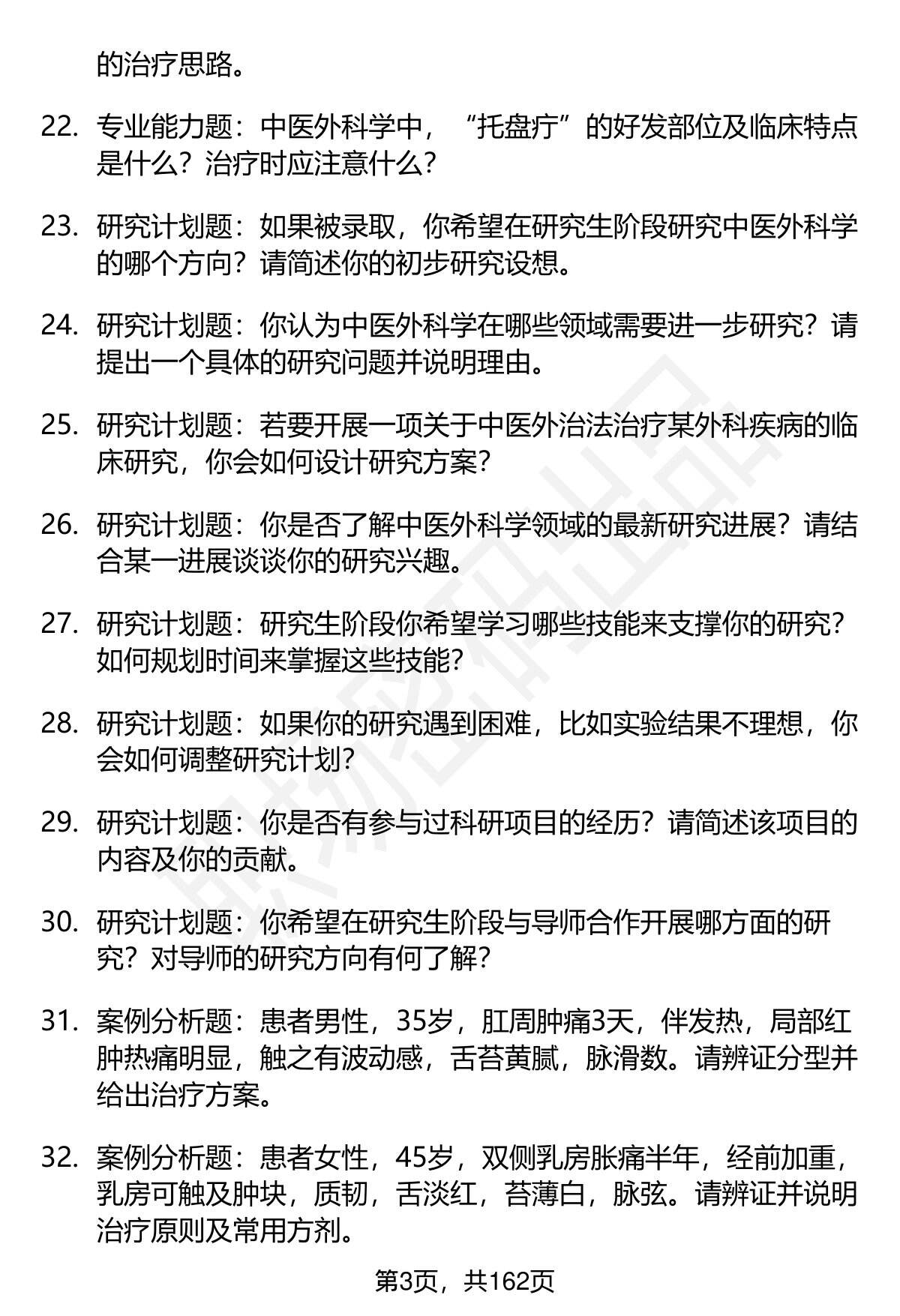 的治疗思路。

22. 专业能力题：中医外科学中，“托盘疔”的好发部位及临床特点是什么？治疗时应注意什么？

23. 研究计划题：如果被录取，你希望在研究生阶段研究中医外科学的哪个方向？请简述你的初步研究设想。

24. 研究计划题：你认为中医外科学在哪些领域需要进一步研究？请提出一个具体的研究问题并说明理由。

25. 研究计划题：若要开展一项关于中医外治法治疗某外科疾病的临床研究，你会如何设计研究方案？

26. 研究计划题：你是否了解中医外科学领域的最新研究进展？请结合某一进展谈谈你的研究兴趣。

27. 研究计划题：研究生阶段你希望学习哪些技能来支撑你的研究？如何规划时间来掌握这些技能？

28. 研究计划题：如果你的研究遇到困难，比如实验结果不理想，你会如何调整研究计划？

29. 研究计划题：你是否有参与过科研项目的经历？请简述该项目的内容及你的贡献。

30. 研究计划题：你希望在研究生阶段与导师合作开展哪方面的研究？对导师的研究方向有何了解？

31. 案例分析题：患者男性，35岁，肛周肿痛3天，伴发热，局部红肿热痛明显，触之有波动感，舌苔黄腻，脉滑数。请辨证分型并给出治疗方案。

32. 案例分析题：患者女性，45岁，双侧乳房胀痛半年，经前加重，乳房可触及肿块，质韧，舌淡红，苔薄白，脉弦。请辨证并说明治疗原则及常用方剂。

第3页，共162页